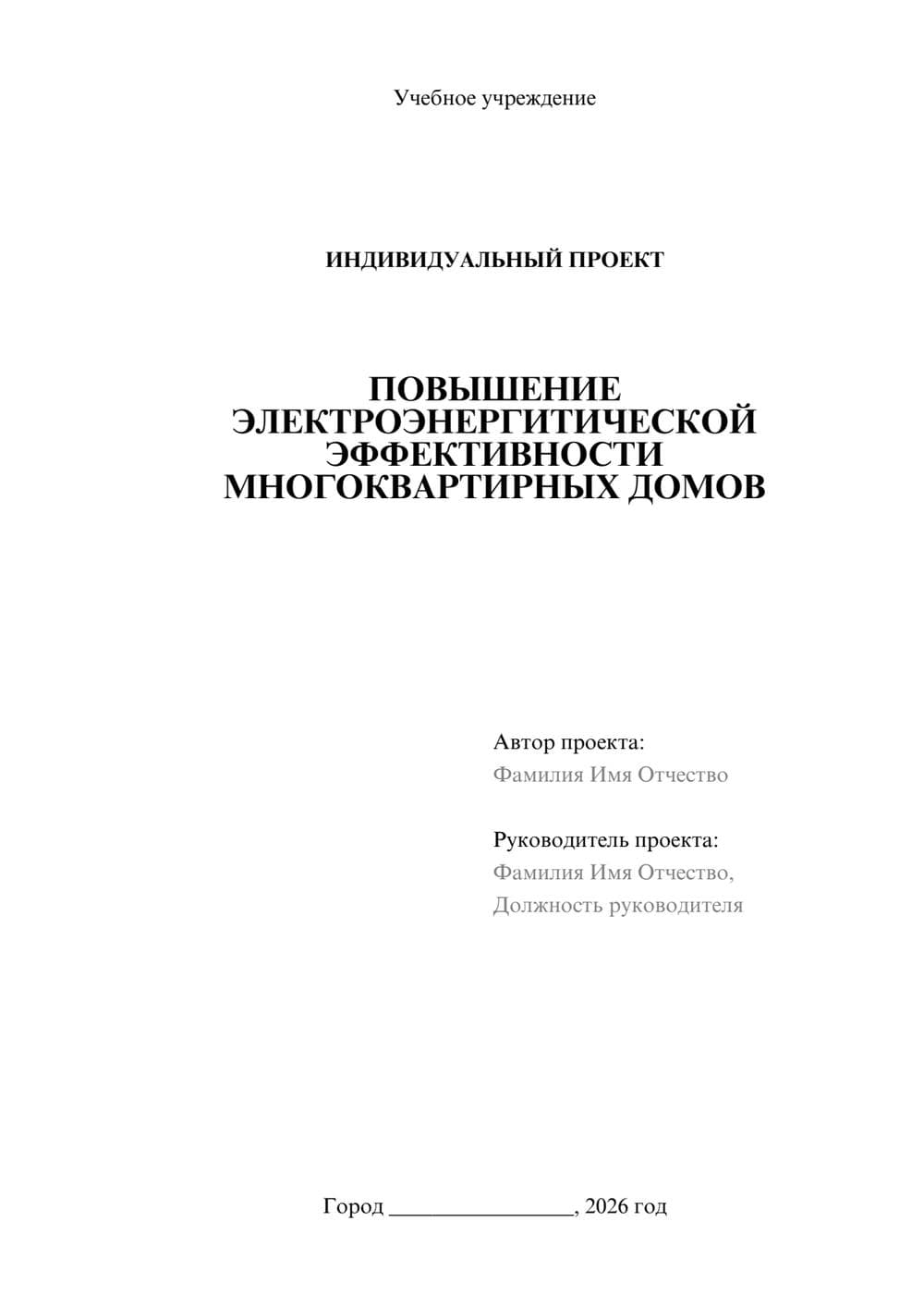 Учебное учреждение

ИНДИВИДУАЛЬНЫЙ ПРОЕКТ

ПОВЫШЕНИЕ ЭЛЕКТРОЭНЕРГИТИЧЕСКОЙ ЭФФЕКТИВНОСТИ МНОГОКВАРТИРНЫХ ДОМОВ

Автор проекта:
Фамилия Имя Отчество

Руководитель проекта:
Фамилия Имя Отчество,
Должность руководителя

Город ________________, 2026 год